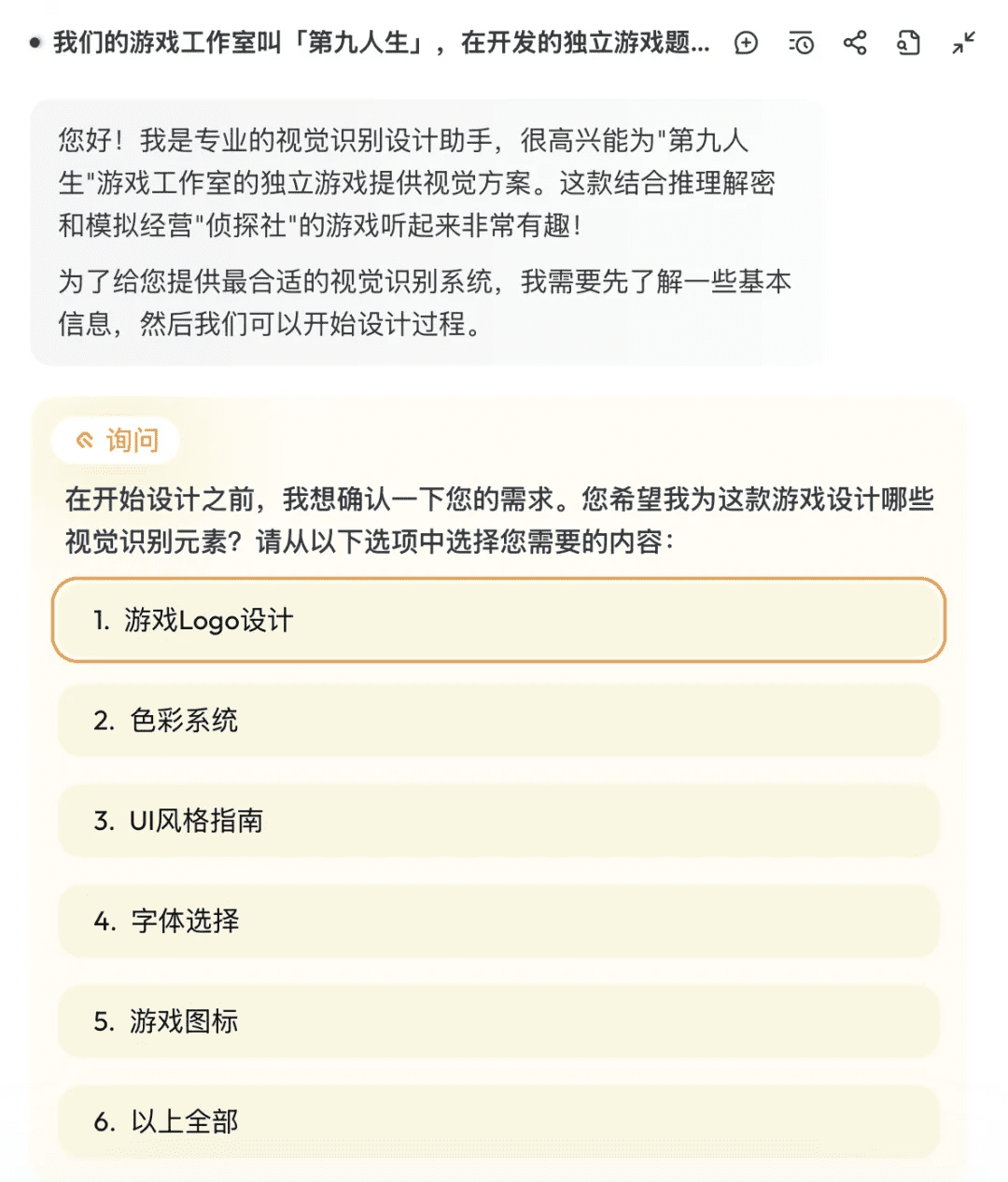 我们的游戏工作室叫「第九人生」，在开发的独立游戏题...

您好！我是专业的视觉识别设计助手，很高兴能为"第九人生"游戏工作室的独立游戏提供视觉方案。这款结合推理解密和模拟经营"侦探社"的游戏听起来非常有趣！

为了给您提供最合适的视觉识别系统，我需要先了解一些基本信息，然后我们可以开始设计过程。

询问

在开始设计之前，我想确认一下您的需求。您希望我为这款游戏设计哪些视觉识别元素？请从以下选项中选择您需要的内容：

1. 游戏Logo设计

2. 色彩系统

3. UI风格指南

4. 字体选择

5. 游戏图标

6. 以上全部